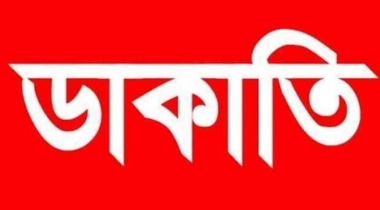 ডাকাতি